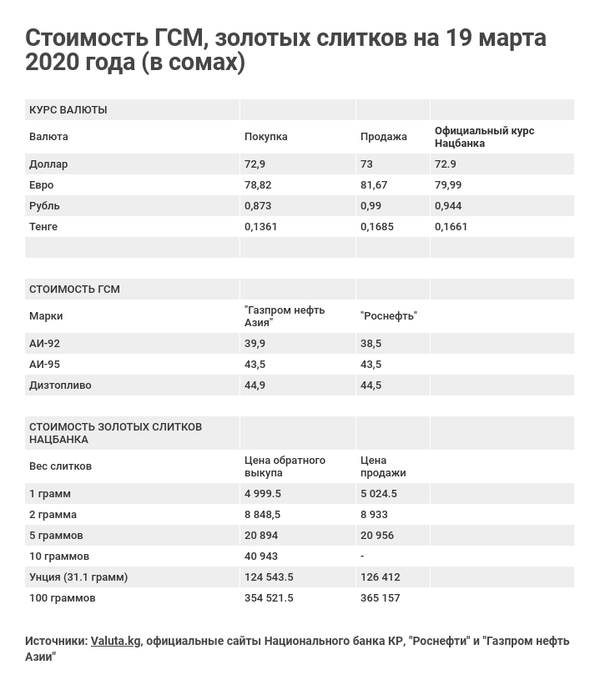 Стоимость ГСМ, золотых слитков на 19 марта 2020 года (в сомах)

| КУРС ВАЛЮТЫ | | | |
|---|---|---|---|
| Валюта | Покупка | Продажа | Официальный курс Нацбанка |
| Доллар | 72,9 | 73 | 72.9 |
| Евро | 78,82 | 81,67 | 79,99 |
| Рубль | 0,873 | 0,99 | 0,944 |
| Тенге | 0,1361 | 0,1685 | 0,1661 |
| | | | |

| СТОИМОСТЬ ГСМ | | | |
|---|---|---|---|
| Марки | "Газпром нефть Азия" | "Роснефть" | |
| АИ-92 | 39,9 | 38,5 | |
| АИ-95 | 43,5 | 43,5 | |
| Дизтопливо | 44,9 | 44,5 | |

| СТОИМОСТЬ ЗОЛОТЫХ СЛИТКОВ НАЦБАНКА | | | |
|---|---|---|---|
| Вес слитков | Цена обратного выкупа | Цена продажи | |
| 1 грамм | 4 999.5 | 5 024.5 | |
| 2 грамма | 8 848,5 | 8 933 | |
| 5 граммов | 20 894 | 20 956 | |
| 10 граммов | 40 943 | - | |
| Унция (31.1 грамм) | 124 543.5 | 126 412 | |
| 100 граммов | 354 521.5 | 365 157 | |

Источники: Valuta.kg, официальные сайты Национального банка КР, "Роснефти" и "Газпром нефть Азии"